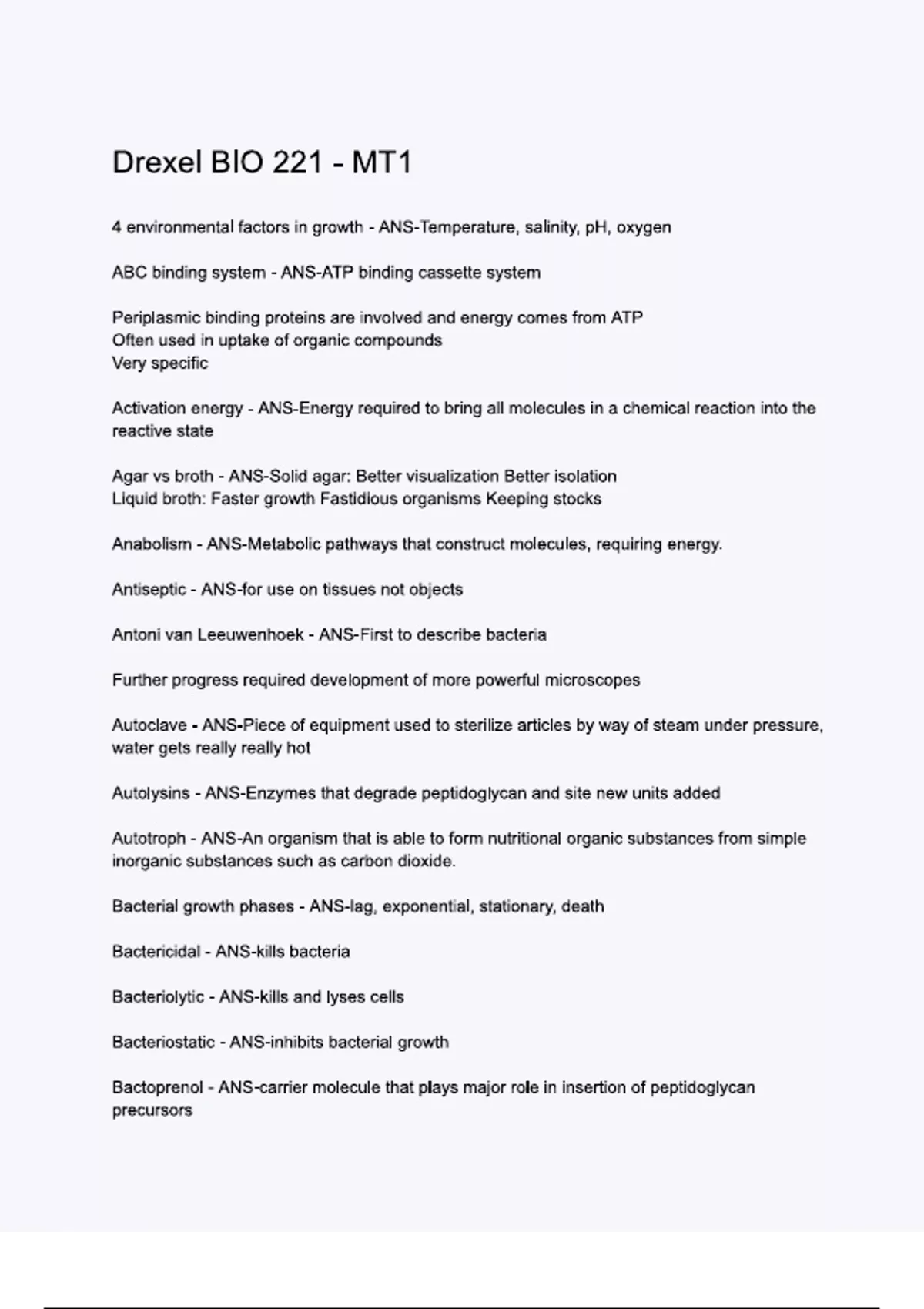 Drexel BIO 221 - MT1

4 environmental factors in growth - ANS-Temperature, salinity, pH, oxygen

ABC binding system - ANS-ATP binding cassette system

Periplasmic binding proteins are involved and energy comes from ATP
Often used in uptake of organic compounds
Very specific

Activation energy - ANS-Energy required to bring all molecules in a chemical reaction into the reactive state

Agar vs broth - ANS-Solid agar: Better visualization Better isolation
Liquid broth: Faster growth Fastidious organisms Keeping stocks

Anabolism - ANS-Metabolic pathways that construct molecules, requiring energy.

Antiseptic - ANS-for use on tissues not objects

Antoni van Leeuwenhoek - ANS-First to describe bacteria

Further progress required development of more powerful microscopes

Autoclave - ANS-Piece of equipment used to sterilize articles by way of steam under pressure, water gets really really hot

Autolysins - ANS-Enzymes that degrade peptidoglycan and site new units added

Autotroph - ANS-An organism that is able to form nutritional organic substances from simple inorganic substances such as carbon dioxide.

Bacterial growth phases - ANS-lag, exponential, stationary, death

Bactericidal - ANS-kills bacteria

Bacteriolytic - ANS-kills and lyses cells

Bacteriostatic - ANS-inhibits bacterial growth

Bactoprenol - ANS-carrier molecule that plays major role in insertion of peptidoglycan precursors